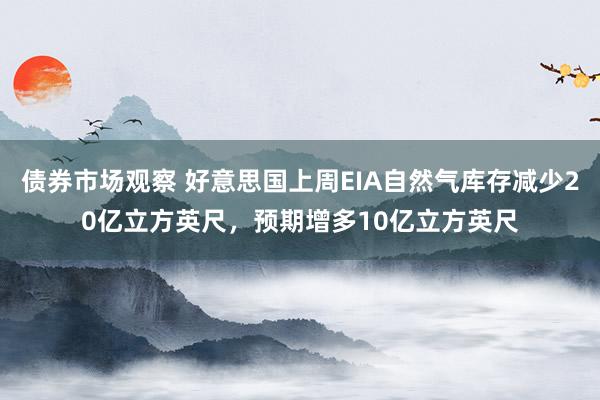 债券市场观察 好意思国上周EIA自然气库存减少20亿立方英尺，预期增多10亿立方英尺